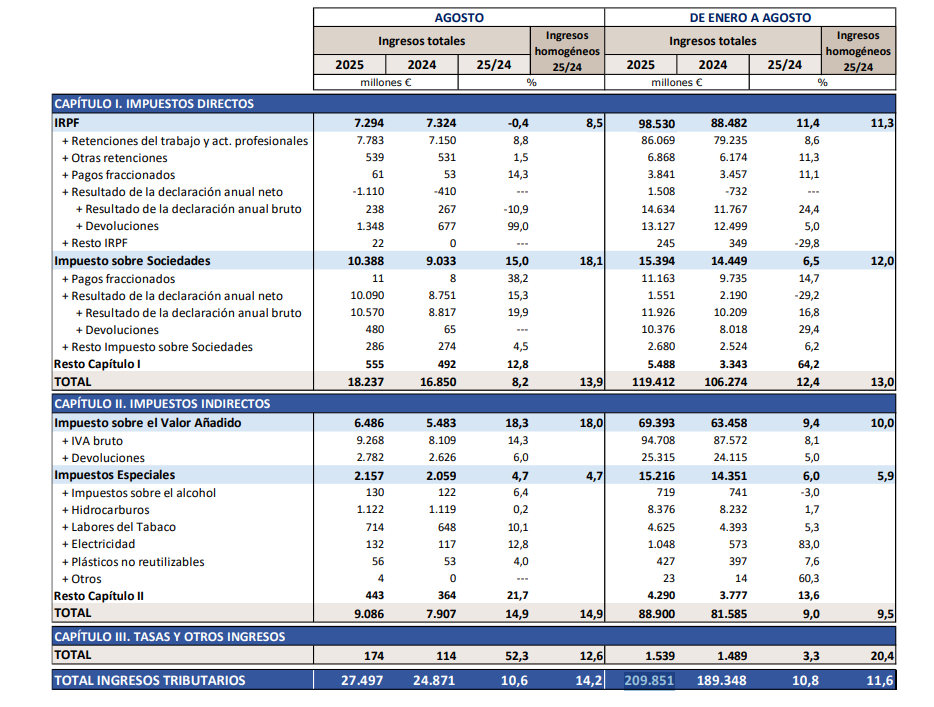 | | AGOSTO | | | | DE ENERO A AGOSTO | | | |
|---|---|---|---|---|---|---|---|---|
| | Ingresos totales | | | Ingresos homogéneos 25/24 | Ingresos totales | | | Ingresos homogéneos 25/24 |
| | 2025 | 2024 | 25/24 | | 2025 | 2024 | 25/24 | |
| | millones € | | % | | millones € | | % | |
| CAPÍTULO I. IMPUESTOS DIRECTOS | | | | | | | | |
| IRPF | 7.294 | 7.324 | -0,4 | 8,5 | 98.530 | 88.482 | 11,4 | 11,3 |
| + Retenciones del trabajo y act. profesionales | 7.783 | 7.150 | 8,8 | | 86.069 | 79.235 | 8,6 | |
| + Otras retenciones | 539 | 531 | 1,5 | | 6.868 | 6.174 | 11,3 | |
| + Pagos fraccionados | 61 | 53 | 14,3 | | 3.841 | 3.457 | 11,1 | |
| + Resultado de la declaración anual neto | -1.110 | -410 | --- | | 1.508 | -732 | --- | |
| + Resultado de la declaración anual bruto | 238 | 267 | -10,9 | | 14.634 | 11.767 | 24,4 | |
| + Devoluciones | 1.348 | 677 | 99,0 | | 13.127 | 12.499 | 5,0 | |
| + Resto IRPF | 22 | 0 | --- | | 245 | 349 | -29,8 | |
| Impuesto sobre Sociedades | 10.388 | 9.033 | 15,0 | 18,1 | 15.394 | 14.449 | 6,5 | 12,0 |
| + Pagos fraccionados | 11 | 8 | 38,2 | | 11.163 | 9.735 | 14,7 | |
| + Resultado de la declaración anual neto | 10.090 | 8.751 | 15,3 | | 1.551 | 2.190 | -29,2 | |
| + Resultado de la declaración anual bruto | 10.570 | 8.817 | 19,9 | | 11.926 | 10.209 | 16,8 | |
| + Devoluciones | 480 | 65 | --- | | 10.376 | 8.018 | 29,4 | |
| + Resto Impuesto sobre Sociedades | 286 | 274 | 4,5 | | 2.680 | 2.524 | 6,2 | |
| Resto Capítulo I | 555 | 492 | 12,8 | | 5.488 | 3.343 | 64,2 | |
| TOTAL | 18.237 | 16.850 | 8,2 | 13,9 | 119.412 | 106.274 | 12,4 | 13,0 |
| CAPÍTULO II. IMPUESTOS INDIRECTOS | | | | | | | | |
| Impuesto sobre el Valor Añadido | 6.486 | 5.483 | 18,3 | 18,0 | 69.393 | 63.458 | 9,4 | 10,0 |
| + IVA bruto | 9.268 | 8.109 | 14,3 | | 94.708 | 87.572 | 8,1 | |
| + Devoluciones | 2.782 | 2.626 | 6,0 | | 25.315 | 24.115 | 5,0 | |
| Impuestos Especiales | 2.157 | 2.059 | 4,7 | 4,7 | 15.216 | 14.351 | 6,0 | 5,9 |
| + Impuestos sobre el alcohol | 130 | 122 | 6,4 | | 719 | 741 | -3,0 | |
| + Hidrocarburos | 1.122 | 1.119 | 0,2 | | 8.376 | 8.232 | 1,7 | |
| + Labores del Tabaco | 714 | 648 | 10,1 | | 4.625 | 4.393 | 5,3 | |
| + Electricidad | 132 | 117 | 12,8 | | 1.048 | 573 | 83,0 | |
| + Plásticos no reutilizables | 56 | 53 | 4,0 | | 427 | 397 | 7,6 | |
| + Otros | 4 | 0 | --- | | 23 | 14 | 60,3 | |
| Resto Capítulo II | 443 | 364 | 21,7 | | 4.290 | 3.777 | 13,6 | |
| TOTAL | 9.086 | 7.907 | 14,9 | 14,9 | 88.900 | 81.585 | 9,0 | 9,5 |
| CAPÍTULO III. TASAS Y OTROS INGRESOS | | | | | | | | |
| TOTAL | 174 | 114 | 52,3 | 12,6 | 1.539 | 1.489 | 3,3 | 20,4 |
| TOTAL INGRESOS TRIBUTARIOS | 27.497 | 24.871 | 10,6 | 14,2 | 209.851 | 189.348 | 10,8 | 11,6 |